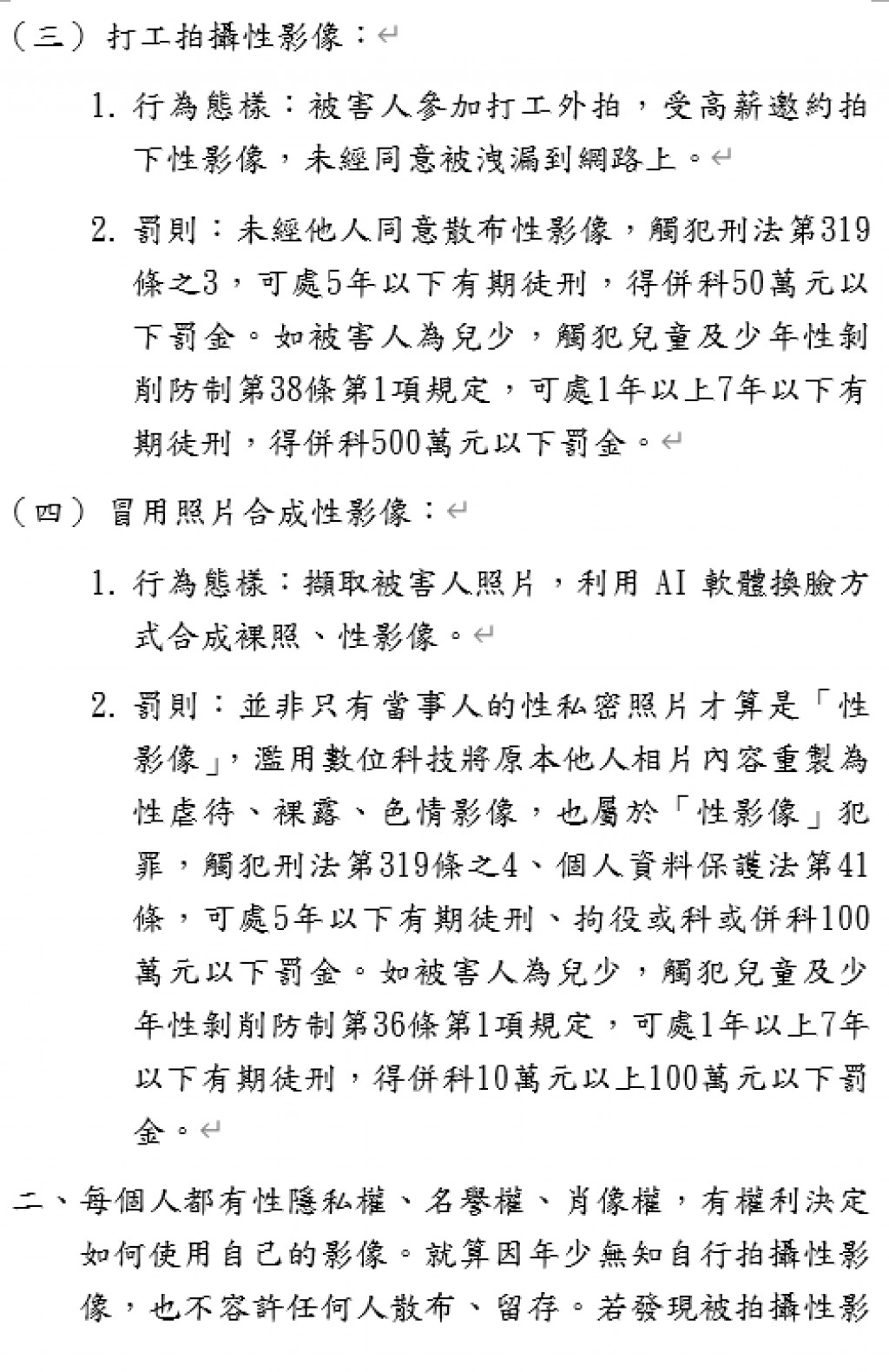 （三）打工拍攝性影像：

1. 行為態樣：被害人參加打工外拍，受高薪邀約拍下性影像，未經同意被洩漏到網路上。

2. 罰則：未經他人同意散布性影像，觸犯刑法第319條之3，可處5年以下有期徒刑，得併科50萬元以下罰金。如被害人為兒少，觸犯兒童及少年性剝削防制第38條第1項規定，可處1年以上7年以下有期徒刑，得併科500萬元以下罰金。

（四）冒用照片合成性影像：

1. 行為態樣：擷取被害人照片，利用 AI 軟體換臉方式合成裸照、性影像。

2. 罰則：並非只有當事人的性私密照片才算是「性影像」，濫用數位科技將原本他人相片內容重製為性虐待、裸露、色情影像，也屬於「性影像」犯罪，觸犯刑法第319條之4、個人資料保護法第41條，可處5年以下有期徒刑、拘役或科或併科100萬元以下罰金。如被害人為兒少，觸犯兒童及少年性剝削防制第36條第1項規定，可處1年以上7年以下有期徒刑，得併科10萬元以上100萬元以下罰金。

二、每個人都有性隱私權、名譽權、肖像權，有權利決定如何使用自己的影像。就算因年少無知自行拍攝性影像，也不容許任何人散布、留存。若發現被拍攝性影